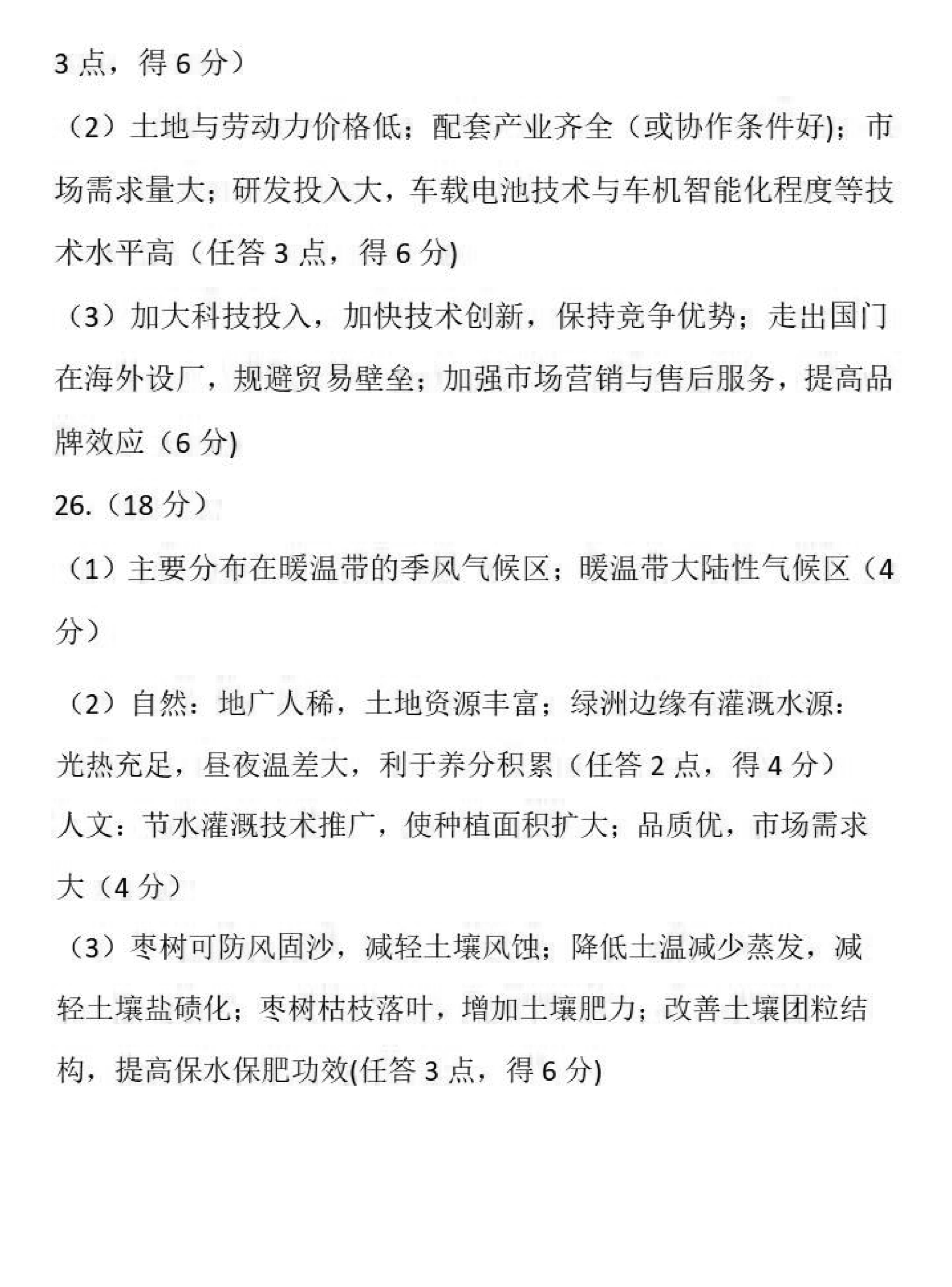 3 点，得 6 分）

（2）土地与劳动力价格低；配套产业齐全（或协作条件好)；市场需求量大；研发投入大，车载电池技术与车机智能化程度等技术水平高（任答 3 点，得 6 分)

（3）加大科技投入，加快技术创新，保持竞争优势；走出国门在海外设厂，规避贸易壁垒；加强市场营销与售后服务，提高品牌效应（6 分)

26.（18 分）

（1）主要分布在暖温带的季风气候区；暖温带大陆性气候区（4 分）

（2）自然：地广人稀，土地资源丰富；绿洲边缘有灌溉水源：光热充足，昼夜温差大，利于养分积累（任答 2 点，得 4 分）
人文：节水灌溉技术推广，使种植面积扩大；品质优，市场需求大（4 分）

（3）枣树可防风固沙，减轻土壤风蚀；降低土温减少蒸发，减轻土壤盐碛化；枣树枯枝落叶，增加土壤肥力；改善土壤团粒结构，提高保水保肥功效(任答 3 点，得 6 分)